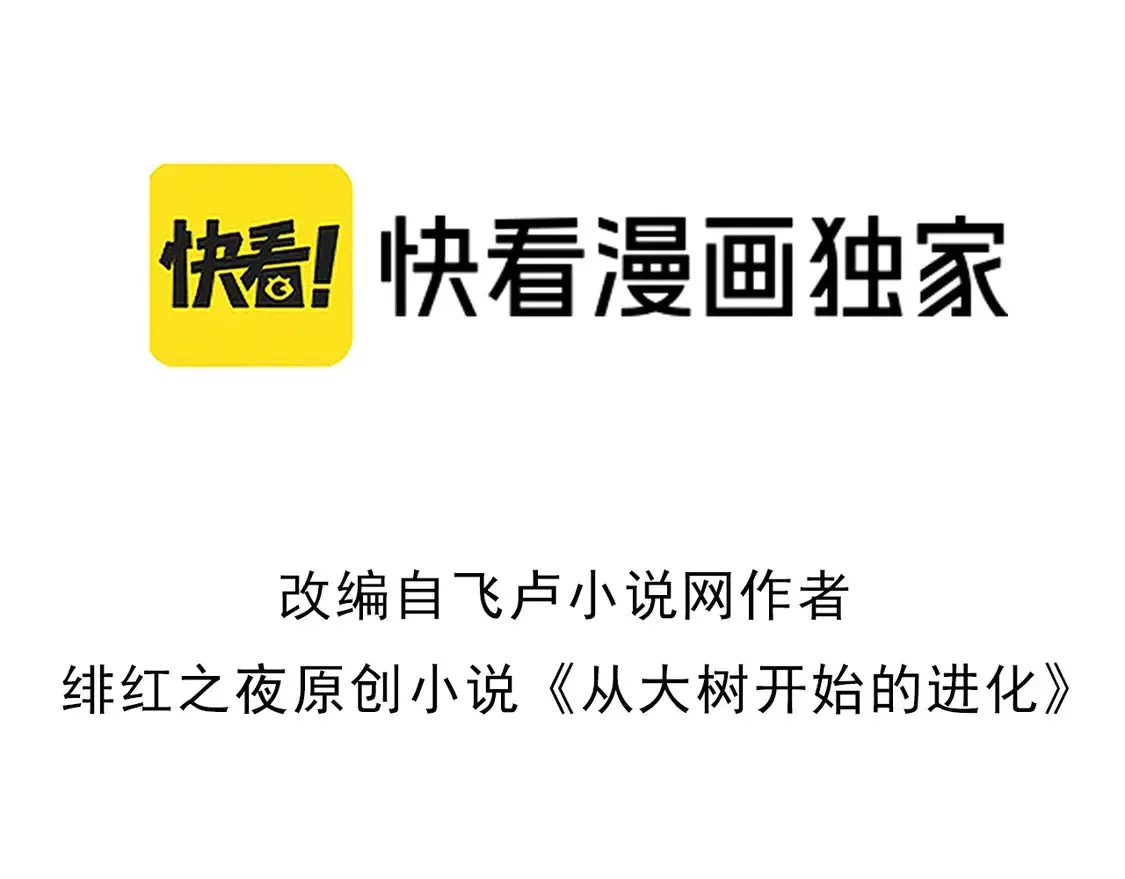 快看!

快看漫画独家

改编自飞卢小说网作者
绯红之夜原创小说《从大树开始的进化》